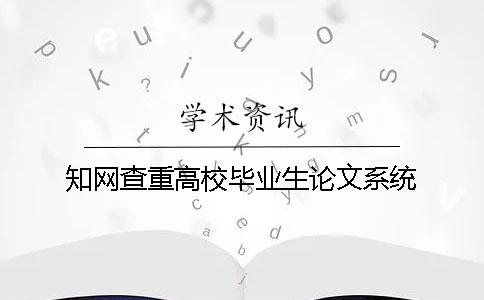 学术资讯

知网查重高校毕业生论文系统